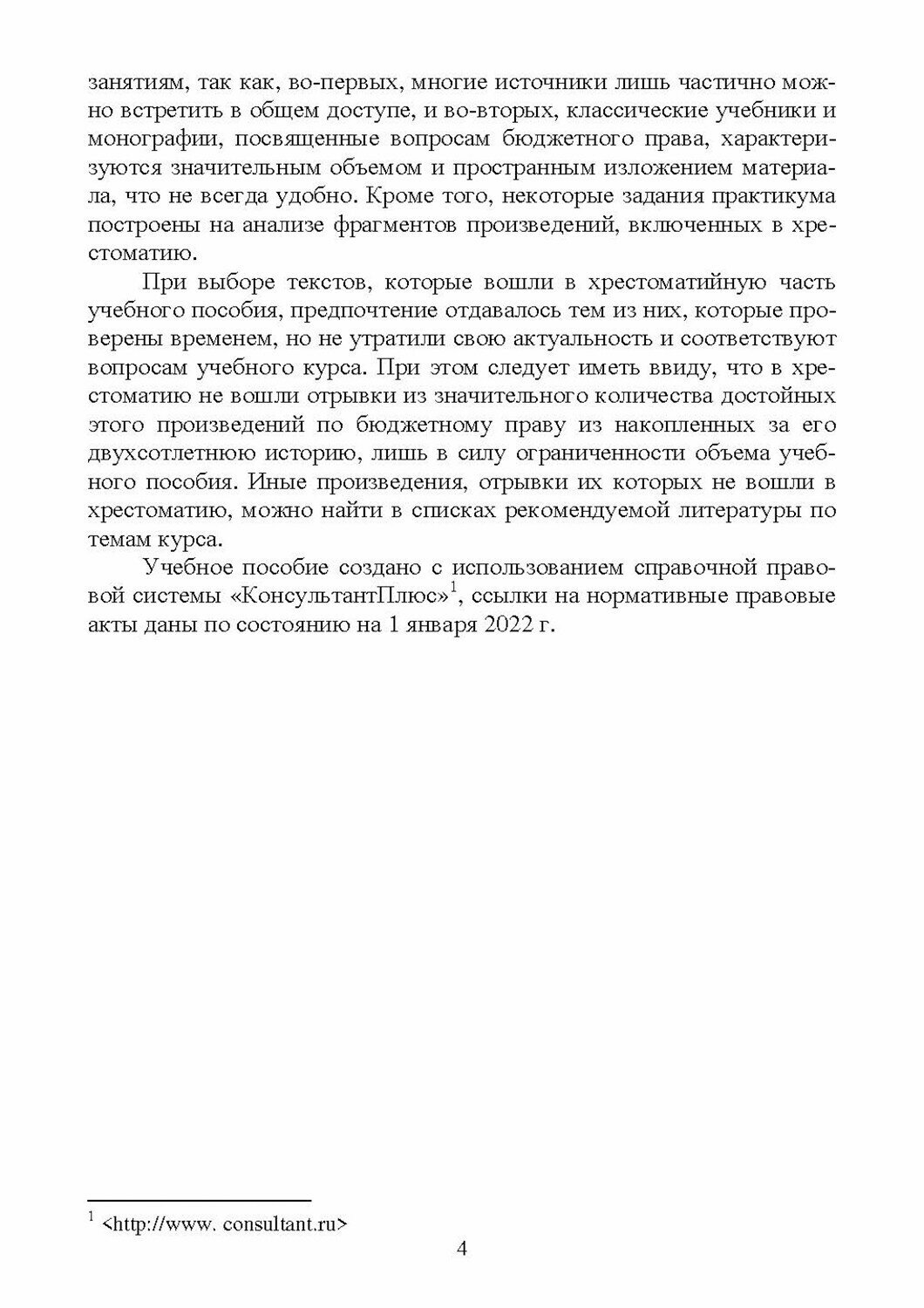 занятиям, так как, во-первых, многие источники лишь частично можно встретить в общем доступе, и во-вторых, классические учебники и монографии, посвященные вопросам бюджетного права, характеризуются значительным объемом и пространным изложением материала, что не всегда удобно. Кроме того, некоторые задания практикума построены на анализе фрагментов произведений, включенных в хрестоматию.

При выборе текстов, которые вошли в хрестоматийную часть учебного пособия, предпочтение отдавалось тем из них, которые проверены временем, но не утратили свою актуальность и соответствуют вопросам учебного курса. При этом следует иметь ввиду, что в хрестоматию не вошли отрывки из значительного количества достойных этого произведений по бюджетному праву из накопленных за его двухсотлетнюю историю, лишь в силу ограниченности объема учебного пособия. Иные произведения, отрывки их которых не вошли в хрестоматию, можно найти в списках рекомендуемой литературы по темам курса.

Учебное пособие создано с использованием справочной правовой системы «КонсультантПлюс»$^1$, ссылки на нормативные правовые акты даны по состоянию на 1 января 2022 г.

$^1$ <http://www. consultant.ru>

4